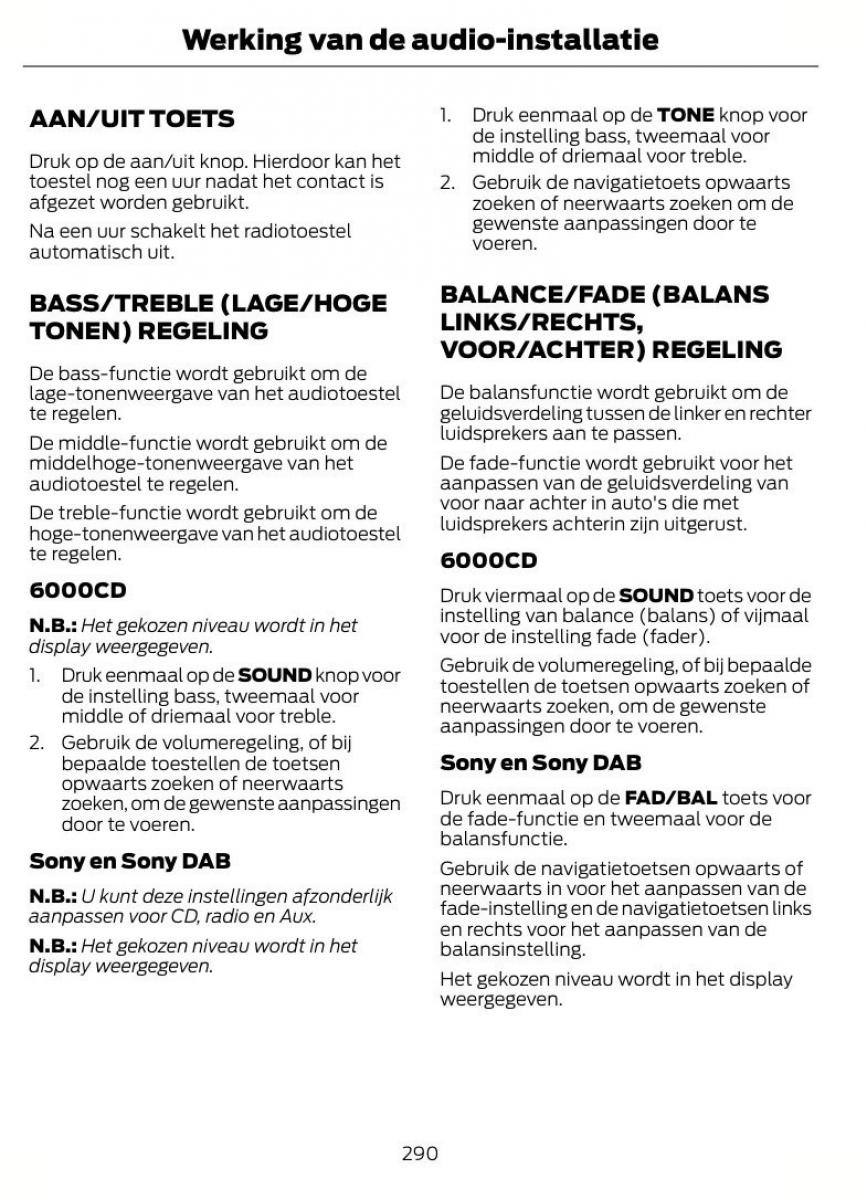 Werking van de audio-installatie

AAN/UIT TOETS

Druk op de aan/uit knop. Hierdoor kan het toestel nog een uur nadat het contact is afgezet worden gebruikt.

Na een uur schakelt het radiotoestel automatisch uit.

BASS/TREBLE (LAGE/HOGE TONEN) REGELING

De bass-functie wordt gebruikt om de lage-tonenweergave van het audiotoestel te regelen.

De middle-functie wordt gebruikt om de middelhoge-tonenweergave van het audiotoestel te regelen.

De treble-functie wordt gebruikt om de hoge-tonenweergave van het audiotoestel te regelen.

6000CD

N.B.: Het gekozen niveau wordt in het display weergegeven.

1. Druk eenmaal op de SOUND knop voor de instelling bass, tweemaal voor middle of driemaal voor treble.
2. Gebruik de volumeregeling, of bij bepaalde toestellen de toetsen opwaarts zoeken of neerwaarts zoeken, om de gewenste aanpassingen door te voeren.

Sony en Sony DAB

N.B.: U kunt deze instellingen afzonderlijk aanpassen voor CD, radio en Aux.

N.B.: Het gekozen niveau wordt in het display weergegeven.

1. Druk eenmaal op de TONE knop voor de instelling bass, tweemaal voor middle of driemaal voor treble.
2. Gebruik de navigatietoets opwaarts zoeken of neerwaarts zoeken om de gewenste aanpassingen door te voeren.

BALANCE/FADE (BALANS LINKS/RECHTS, VOOR/ACHTER) REGELING

De balansfunctie wordt gebruikt om de geluidsverdeling tussen de linker en rechter luidsprekers aan te passen.

De fade-functie wordt gebruikt voor het aanpassen van de geluidsverdeling van voor naar achter in auto's die met luidsprekers achterin zijn uitgerust.

6000CD

Druk viermaal op de SOUND toets voor de instelling van balance (balans) of vijfmaal voor de instelling fade (fader).

Gebruik de volumeregeling, of bij bepaalde toestellen de toetsen opwaarts zoeken of neerwaarts zoeken, om de gewenste aanpassingen door te voeren.

Sony en Sony DAB

Druk eenmaal op de FAD/BAL toets voor de fade-functie en tweemaal voor de balansfunctie.

Gebruik de navigatietoetsen opwaarts of neerwaarts in voor het aanpassen van de fade-instelling en de navigatietoetsen links en rechts voor het aanpassen van de balansinstelling.

Het gekozen niveau wordt in het display weergegeven.

290